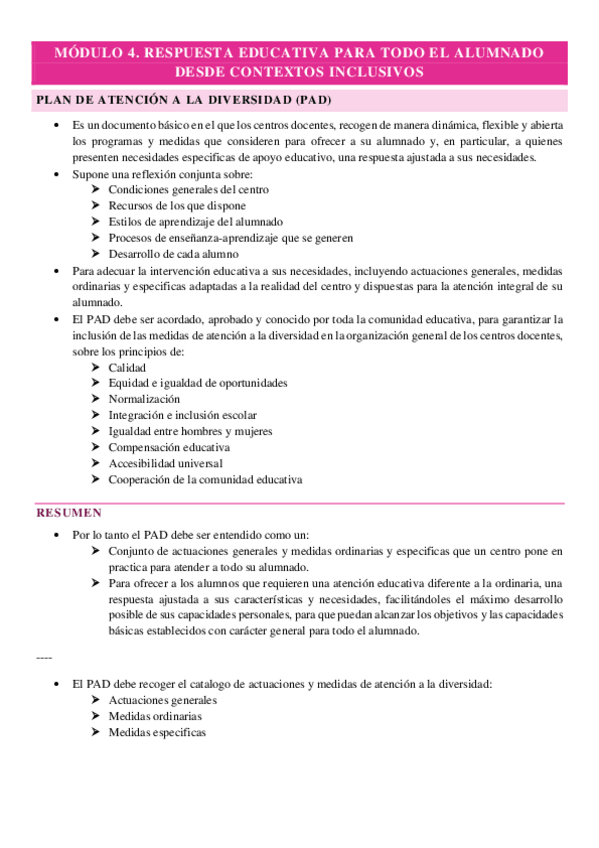 MÓDULO 4. RESPUESTA EDUCATIVA PARA TODO EL ALUMNADO DESDE CONTEXTOS INCLUSIVOS

PLAN DE ATENCIÓN A LA DIVERSIDAD (PAD)

• Es un documento básico en el que los centros docentes, recogen de manera dinámica, flexible y abierta los programas y medidas que consideren para ofrecer a su alumnado y, en particular, a quienes presenten necesidades especificas de apoyo educativo, una respuesta ajustada a sus necesidades.
• Supone una reflexión conjunta sobre:
➤ Condiciones generales del centro
➤ Recursos de los que dispone
➤ Estilos de aprendizaje del alumnado
➤ Procesos de enseñanza-aprendizaje que se generen
➤ Desarrollo de cada alumno
• Para adecuar la intervención educativa a sus necesidades, incluyendo actuaciones generales, medidas ordinarias y especificas adaptadas a la realidad del centro y dispuestas para la atención integral de su alumnado.
• El PAD debe ser acordado, aprobado y conocido por toda la comunidad educativa, para garantizar la inclusión de las medidas de atención a la diversidad en la organización general de los centros docentes, sobre los principios de:
➤ Calidad
➤ Equidad e igualdad de oportunidades
➤ Normalización
➤ Integración e inclusión escolar
➤ Igualdad entre hombres y mujeres
➤ Compensación educativa
➤ Accesibilidad universal
➤ Cooperación de la comunidad educativa

RESUMEN

• Por lo tanto el PAD debe ser entendido como un:
➤ Conjunto de actuaciones generales y medidas ordinarias y especificas que un centro pone en practica para atender a todo su alumnado.
➤ Para ofrecer a los alumnos que requieren una atención educativa diferente a la ordinaria, una respuesta ajustada a sus características y necesidades, facilitándoles el máximo desarrollo posible de sus capacidades personales, para que puedan alcanzar los objetivos y las capacidades básicas establecidos con carácter general para todo el alumnado.

----

• El PAD debe recoger el catalogo de actuaciones y medidas de atención a la diversidad:
➤ Actuaciones generales
➤ Medidas ordinarias
➤ Medidas especificas